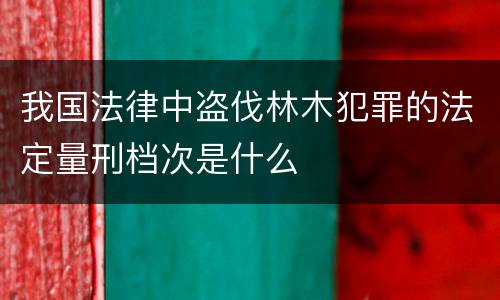 我国法律中盗伐林木犯罪的法定量刑档次是什么